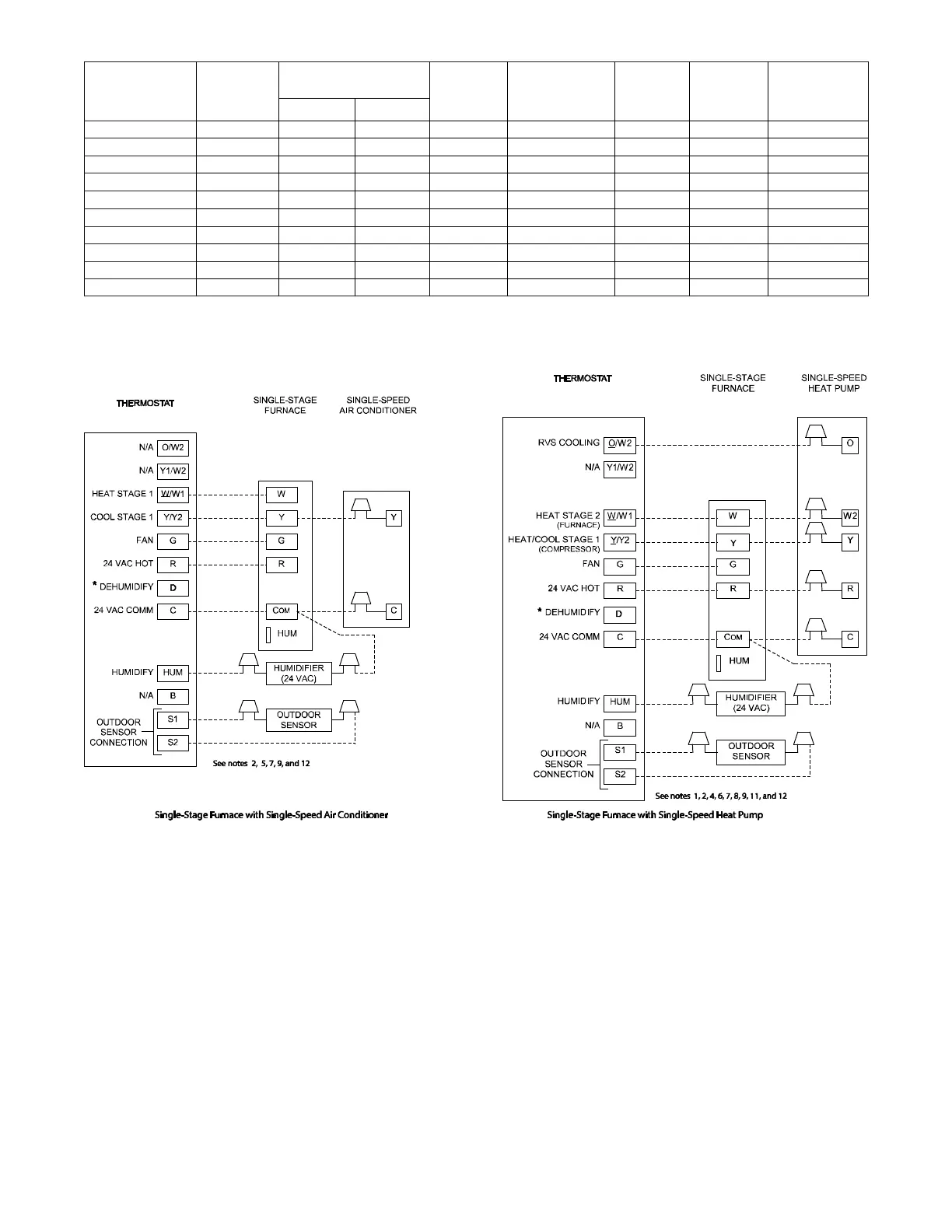 THERMOSTAT

SINGLE-STAGE FURNACE

SINGLE-SPEED AIR CONDITIONER

N/A O/W2
N/A Y1/W2
HEAT STAGE 1 W/W1
COOL STAGE 1 Y/Y2
FAN G
24 VAC HOT R
* DEHUMIDIFY D
24 VAC COMM C
HUMIDIFY HUM
N/A B
OUTDOOR SENSOR CONNECTION S1 S2

W
Y
G
R
COM
HUM

Y
C

HUMIDIFIER (24 VAC)

OUTDOOR SENSOR

See notes 2, 5, 7, 9, and 12

Single-Stage Furnace with Single-Speed Air Conditioner

THERMOSTAT

SINGLE-STAGE FURNACE

SINGLE-SPEED HEAT PUMP

RVS COOLING O/W2
N/A Y1/W2
HEAT STAGE 2 (FURNACE) W/W1
HEAT/COOL STAGE 1 (COMPRESSOR) Y/Y2
FAN G
24 VAC HOT R
* DEHUMIDIFY D
24 VAC COMM C
HUMIDIFY HUM
N/A B
OUTDOOR SENSOR CONNECTION S1 S2

W
Y
G
R
COM
HUM

O
W2
Y
R
C

HUMIDIFIER (24 VAC)

OUTDOOR SENSOR

See notes 1, 2, 4, 6, 7, 8, 9, 11, and 12

Single-Stage Furnace with Single-Speed Heat Pump